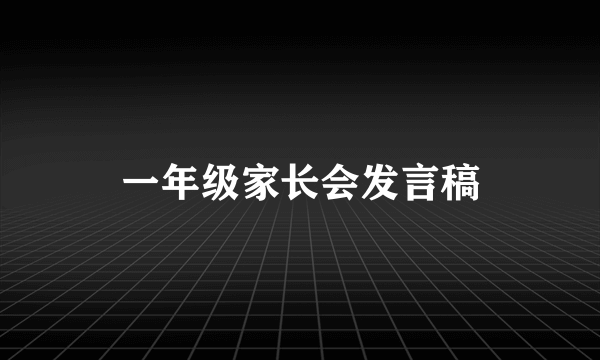 一年级家长会发言稿